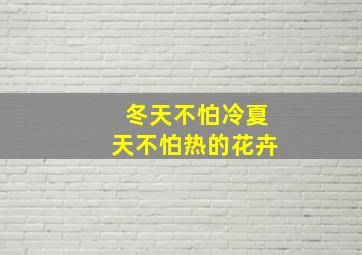 冬天不怕冷夏天不怕热的花卉